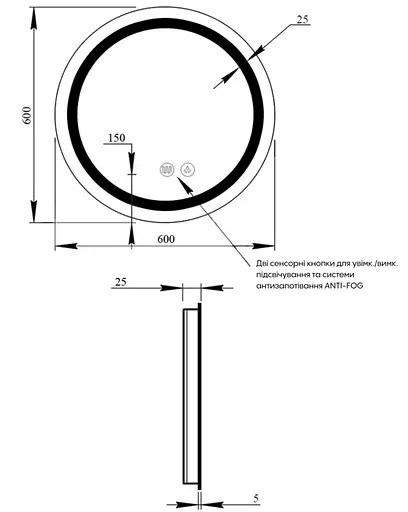 25

600

150

600

Дві сенсорні кнопки для увімк./вимк. підсвічування та системи антизапотівання ANTI-FOG

25

5